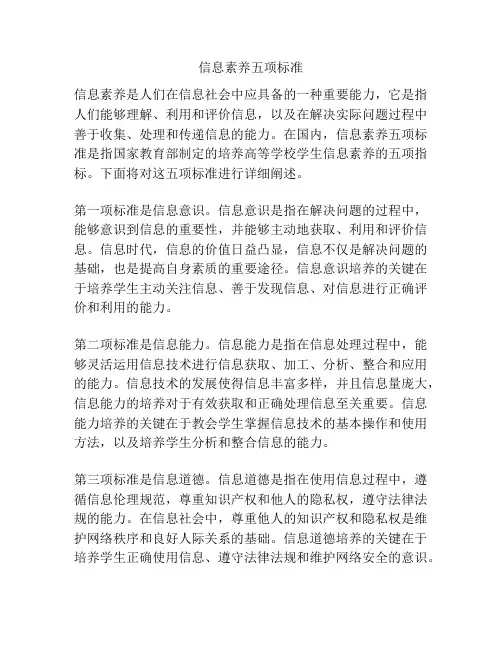 信息素养五项标准

信息素养是人们在信息社会中应具备的一种重要能力，它是指人们能够理解、利用和评价信息，以及在解决实际问题过程中善于收集、处理和传递信息的能力。在国内，信息素养五项标准是指国家教育部制定的培养高等学校学生信息素养的五项指标。下面将对这五项标准进行详细阐述。

第一项标准是信息意识。信息意识是指在解决问题的过程中，能够意识到信息的重要性，并能够主动地获取、利用和评价信息。信息时代，信息的价值日益凸显，信息不仅是解决问题的基础，也是提高自身素质的重要途径。信息意识培养的关键在于培养学生主动关注信息、善于发现信息、对信息进行正确评价和利用的能力。

第二项标准是信息能力。信息能力是指在信息处理过程中，能够灵活运用信息技术进行信息获取、加工、分析、整合和应用的能力。信息技术的发展使得信息丰富多样，并且信息量庞大，信息能力的培养对于有效获取和正确处理信息至关重要。信息能力培养的关键在于教会学生掌握信息技术的基本操作和使用方法，以及培养学生分析和整合信息的能力。

第三项标准是信息道德。信息道德是指在使用信息过程中，遵循信息伦理规范，尊重知识产权和他人的隐私权，遵守法律法规的能力。在信息社会中，尊重他人的知识产权和隐私权是维护网络秩序和良好人际关系的基础。信息道德培养的关键在于培养学生正确使用信息、遵守法律法规和维护网络安全的意识。